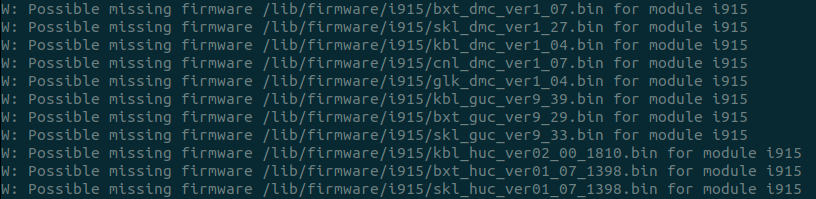 W: Possible missing firmware /lib/firmware/i915/bxt_dmc_ver1_07.bin for module i915
W: Possible missing firmware /lib/firmware/i915/skl_dmc_ver1_27.bin for module i915
W: Possible missing firmware /lib/firmware/i915/kbl_dmc_ver1_04.bin for module i915
W: Possible missing firmware /lib/firmware/i915/cnl_dmc_ver1_07.bin for module i915
W: Possible missing firmware /lib/firmware/i915/glk_dmc_ver1_04.bin for module i915
W: Possible missing firmware /lib/firmware/i915/kbl_guc_ver9_39.bin for module i915
W: Possible missing firmware /lib/firmware/i915/bxt_guc_ver9_29.bin for module i915
W: Possible missing firmware /lib/firmware/i915/skl_guc_ver9_33.bin for module i915
W: Possible missing firmware /lib/firmware/i915/kbl_huc_ver02_00_1810.bin for module i915
W: Possible missing firmware /lib/firmware/i915/bxt_huc_ver01_07_1398.bin for module i915
W: Possible missing firmware /lib/firmware/i915/skl_huc_ver01_07_1398.bin for module i915